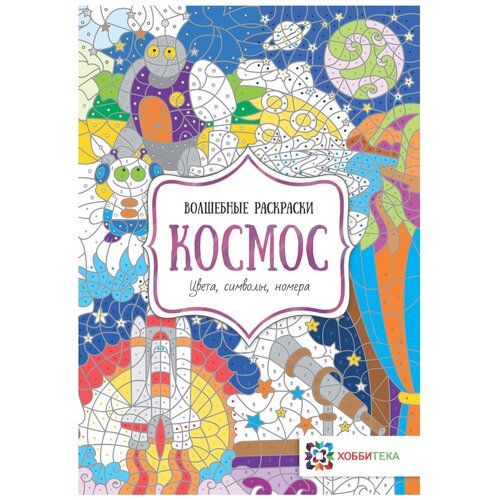 ВОЛШЕБНЫЕ РАСКРАСКИ

КОСМОС

Цвета, символы, номера

ХОББИТЕКА